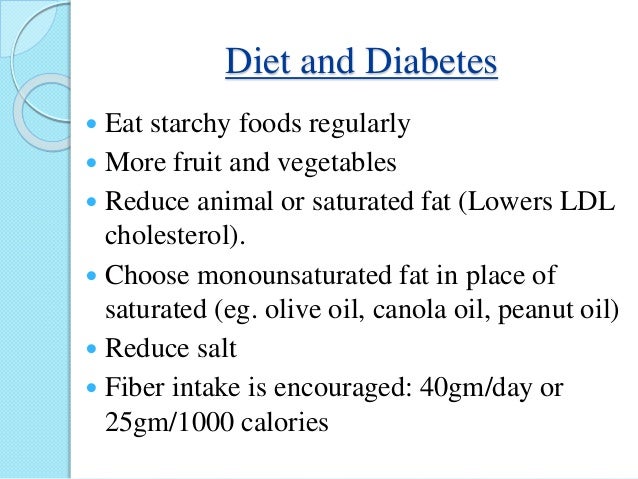 Diet and Diabetes

• Eat starchy foods regularly
• More fruit and vegetables
• Reduce animal or saturated fat (Lowers LDL cholesterol).
• Choose monounsaturated fat in place of saturated (eg. olive oil, canola oil, peanut oil)
• Reduce salt
• Fiber intake is encouraged: 40gm/day or 25gm/1000 calories